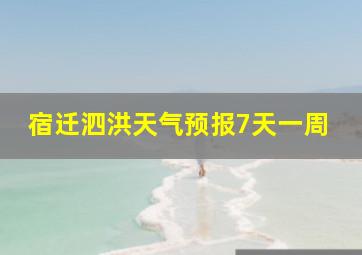 宿迁泗洪天气预报7天一周